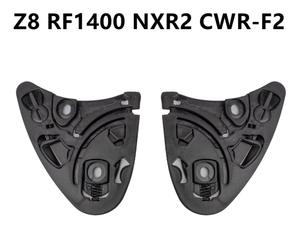 Z8 RF1400 NXR2 CWR-F2